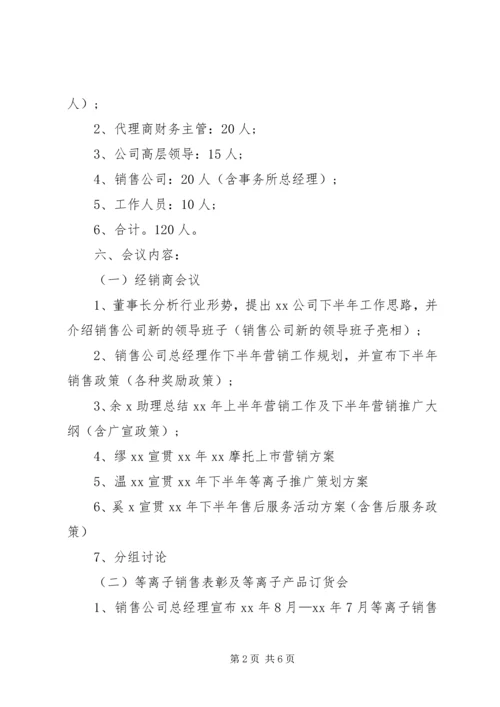 人）；

2、代理商财务主管：20人；

3、公司高层领导：15人；

4、销售公司：20人（含事务所总经理）；

5、工作人员：10人；

6、合计。120人。

六、会议内容：

（一）经销商会议

1、董事长分析行业形势，提出xx公司下半年工作思路，并介绍销售公司新的领导班子（销售公司新的领导班子亮相）；

2、销售公司总经理作下半年营销工作规划，并宣布下半年销售政策（各种奖励政策）；

3、余x助理总结xx年上半年营销工作及下半年营销推广大纲（含广宣政策）；

4、缪xx宣贯xx年xx摩托上市营销方案

5、温xx宣贯xx年下半年等离子推广策划方案

6、奚x宣贯xx年下半年售后服务活动方案（含售后服务政策）

7、分组讨论

（二）等离子销售表彰及等离子产品订货会

1、销售公司总经理宣布xx年8月—xx年7月等离子销售

第2页 共6页